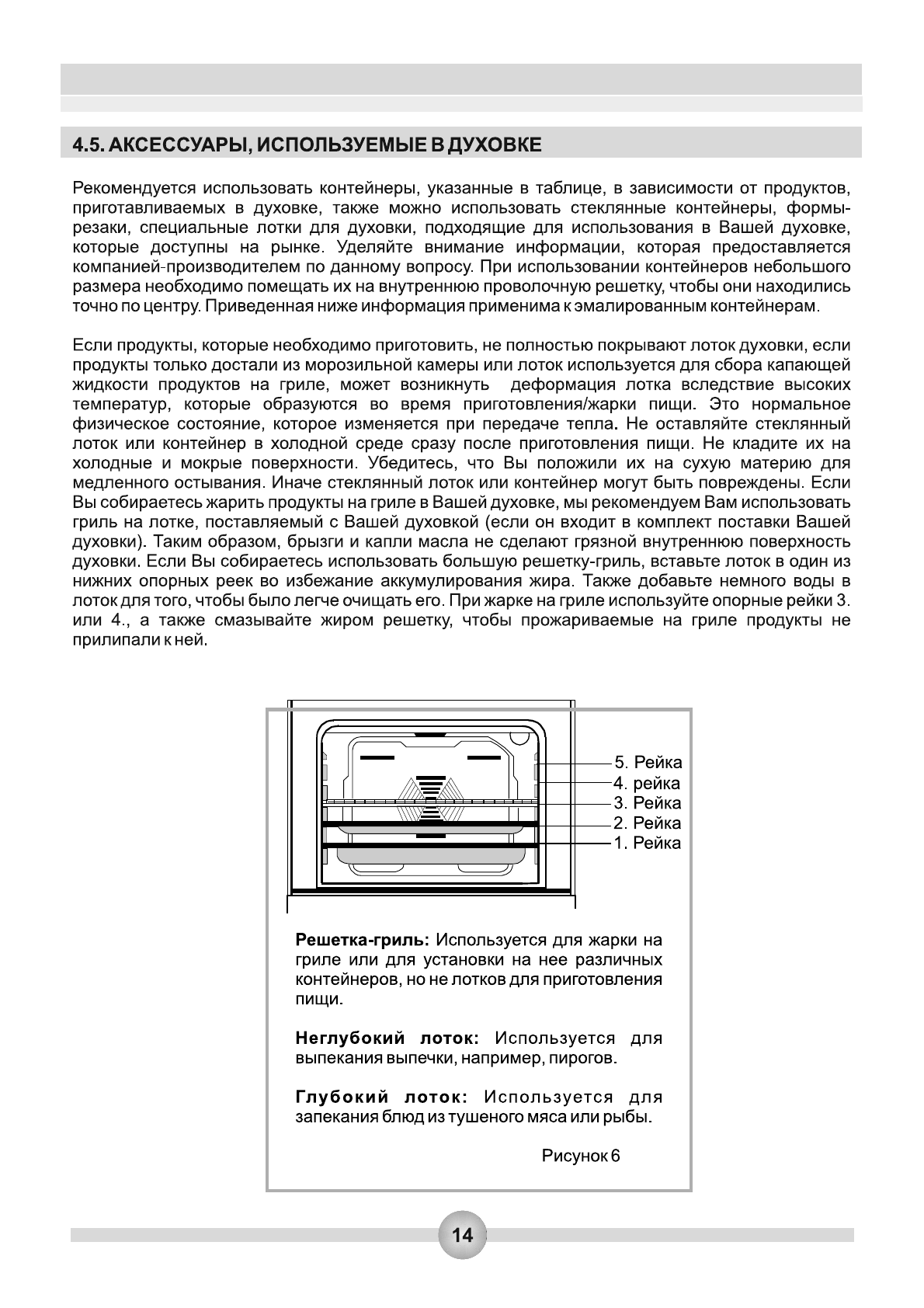 4.5. АКСЕССУАРЫ, ИСПОЛЬЗУЕМЫЕ В ДУХОВКЕ

Рекомендуется использовать контейнеры, указанные в таблице, в зависимости от продуктов, приготавливаемых в духовке, также можно использовать стеклянные контейнеры, формы-резаки, специальные лотки для духовки, подходящие для использования в Вашей духовке, которые доступны на рынке. Уделяйте внимание информации, которая предоставляется компанией-производителем по данному вопросу. При использовании контейнеров небольшого размера необходимо помещать их на внутреннюю проволочную решетку, чтобы они находились точно по центру. Приведенная ниже информация применима к эмалированным контейнерам.

Если продукты, которые необходимо приготовить, не полностью покрывают лоток духовки, если продукты только достали из морозильной камеры или лоток используется для сбора капающей жидкости продуктов на гриле, может возникнуть деформация лотка вследствие высоких температур, которые образуются во время приготовления/жарки пищи. Это нормальное физическое состояние, которое изменяется при передаче тепла. Не оставляйте стеклянный лоток или контейнер в холодной среде сразу после приготовления пищи. Не кладите их на холодные и мокрые поверхности. Убедитесь, что Вы положили их на сухую материю для медленного остывания. Иначе стеклянный лоток или контейнер могут быть повреждены. Если Вы собираетесь жарить продукты на гриле в Вашей духовке, мы рекомендуем Вам использовать гриль на лотке, поставляемый с Вашей духовкой (если он входит в комплект поставки Вашей духовки). Таким образом, брызги и капли масла не сделают грязной внутреннюю поверхность духовки. Если Вы собираетесь использовать большую решетку-гриль, вставьте лоток в один из нижних опорных реек во избежание аккумулирования жира. Также добавьте немного воды в лоток для того, чтобы было легче очищать его. При жарке на гриле используйте опорные рейки 3. или 4., а также смазывайте жиром решетку, чтобы прожариваемые на гриле продукты не прилипали к ней.

5. Рейка
4. рейка
3. Рейка
2. Рейка
1. Рейка

Решетка-гриль: Используется для жарки на гриле или для установки на нее различных контейнеров, но не лотков для приготовления пищи.

Неглубокий лоток: Используется для выпекания выпечки, например, пирогов.

Глубокий лоток: Используется для запекания блюд из тушеного мяса или рыбы.

Рисунок 6

14